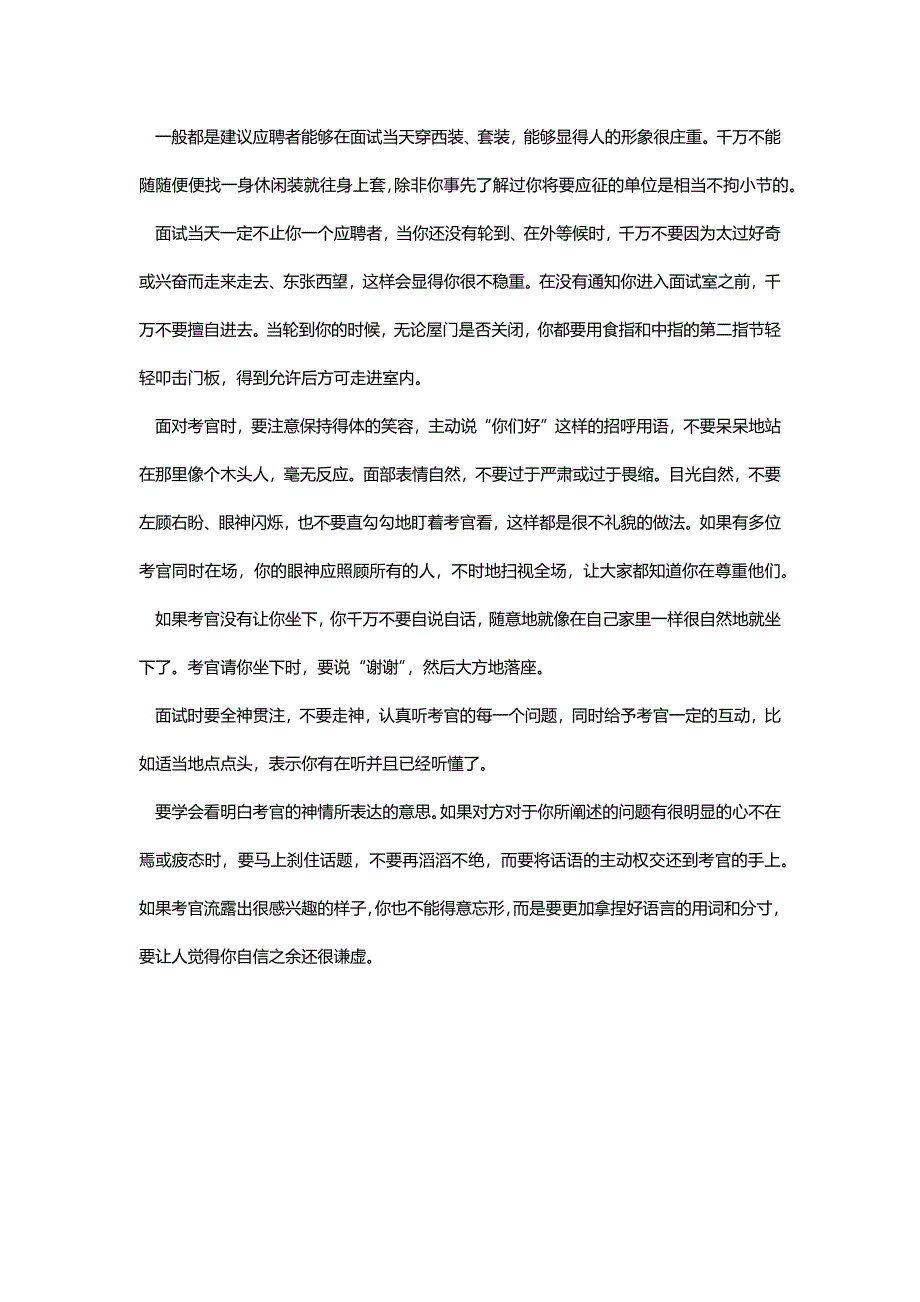 一般都是建议应聘者能够在面试当天穿西装、套装，能够显得人的形象很庄重。千万不能随随便便找一身休闲装就往身上套，除非你事先了解过你将要应征的单位是相当不拘小节的。

面试当天一定不止你一个应聘者，当你还没有轮到、在外等候时，千万不要因为太过好奇或兴奋而走来走去、东张西望，这样会显得你很不稳重。在没有通知你进入面试室之前，千万不要擅自进去。当轮到你的时候，无论屋门是否关闭，你都要用食指和中指的第二指节轻轻叩击门板，得到允许后方可走进室内。

面对考官时，要注意保持得体的笑容，主动说“你们好”这样的招呼用语，不要呆呆地站在那里像个木头人，毫无反应。面部表情自然，不要过于严肃或过于畏缩。目光自然，不要左顾右盼、眼神闪烁，也不要直勾勾地盯着考官看，这样都是很不礼貌的做法。如果有多位考官同时在场，你的眼神应照顾所有的人，不时地扫视全场，让大家都知道你在尊重他们。

如果考官没有让你坐下，你千万不要自说自话，随意地就像在自己家里一样很自然地就坐下了。考官请你坐下时，要说“谢谢”，然后大方地落座。

面试时要全神贯注，不要走神，认真听考官的每一个问题，同时给予考官一定的互动，比如适当地点点头，表示你有在听并且已经听懂了。

要学会看明白考官的神情所表达的意思。如果对方对于你所阐述的问题有很明显的心不在焉或疲态时，要马上刹住话题，不要再滔滔不绝，而要将话语的主动权交还到考官的手上。如果考官流露出很感兴趣的样子，你也不能得意忘形，而是要更加拿捏好语言的用词和分寸，要让人觉得你自信之余还很谦虚。